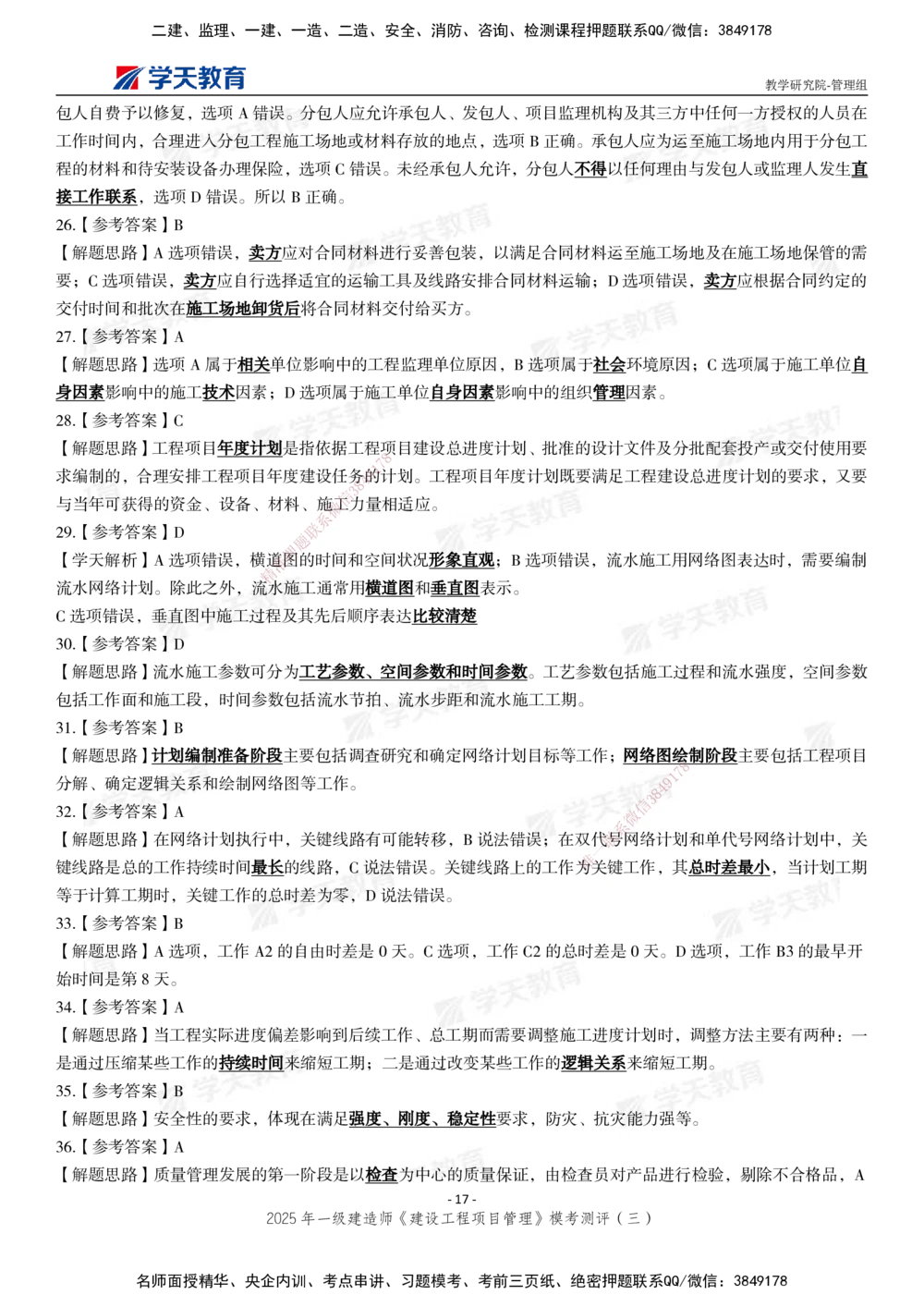 二建、监理、一建、一造、二造、安全、消防、咨询、检测课程押题联系QQ/微信：3849178

学天教育

教学研究院-管理组

包人自费予以修复，选项 A 错误。分包人应允许承包人、发包人、项目监理机构及其三方中任何一方授权的人员在工作时间内，合理进入分包工程施工场地或材料存放的地点，选项 B 正确。承包人应为运至施工场地内用于分包工程的材料和待安装设备办理保险，选项 C 错误。未经承包人允许，分包人不得以任何理由与发包人或监理人发生直接工作联系，选项 D 错误。所以 B 正确。

26.【参考答案】B

【解题思路】A 选项错误，卖方应对合同材料进行妥善包装，以满足合同材料运至施工场地及在施工场地保管的需要；C 选项错误，卖方应自行选择适宜的运输工具及线路安排合同材料运输；D 选项错误，卖方应根据合同约定的交付时间和批次在施工场地卸货后将合同材料交付给买方。

27.【参考答案】A

【解题思路】选项 A 属于相关单位影响中的工程监理单位原因，B 选项属于社会环境原因；C 选项属于施工单位自身因素影响中的施工技术因素；D 选项属于施工单位自身因素影响中的组织管理因素。

28.【参考答案】C

【解题思路】工程项目年度计划是指依据工程项目建设总进度计划、批准的设计文件及分批配套投产或交付使用要求编制的，合理安排工程项目年度建设任务的计划。工程项目年度计划既要满足工程建设总进度计划的要求，又要与当年可获得的资金、设备、材料、施工力量相适应。

29.【参考答案】D

【学天解析】A 选项错误，横道图的时间和空间状况形象直观；B 选项错误，流水施工用网络图表达时，需要编制流水网络计划。除此之外，流水施工通常用横道图和垂直图表示。

C 选项错误，垂直图中施工过程及其先后顺序表达比较清楚

30.【参考答案】D

【解题思路】流水施工参数可分为工艺参数、空间参数和时间参数。工艺参数包括施工过程和流水强度，空间参数包括工作面和施工段，时间参数包括流水节拍、流水步距和流水施工工期。

31.【参考答案】B

【解题思路】计划编制准备阶段主要包括调查研究和确定网络计划目标等工作；网络图绘制阶段主要包括工程项目分解、确定逻辑关系和绘制网络图等工作。

32.【参考答案】A

【解题思路】在网络计划执行中，关键线路有可能转移，B 说法错误；在双代号网络计划和单代号网络计划中，关键线路是总的工作持续时间最长的线路，C 说法错误。关键线路上的工作为关键工作，其总时差最小，当计划工期等于计算工期时，关键工作的总时差为零，D 说法错误。

33.【参考答案】B

【解题思路】A 选项，工作 A2 的自由时差是 0 天。C 选项，工作 C2 的总时差是 0 天。D 选项，工作 B3 的最早开始时间是第 8 天。

34.【参考答案】A

【解题思路】当工程实际进度偏差影响到后续工作、总工期而需要调整施工进度计划时，调整方法主要有两种：一是通过压缩某些工作的持续时间来缩短工期；二是通过改变某些工作的逻辑关系来缩短工期。

35.【参考答案】B

【解题思路】安全性的要求，体现在满足强度、刚度、稳定性要求，防灾、抗灾能力强等。

36.【参考答案】A

【解题思路】质量管理发展的第一阶段是以检查为中心的质量保证，由检查员对产品进行检验，剔除不合格品，A

- 17 -

2025 年一级建造师《建设工程项目管理》模考测评（三）

名师面授精华、央企内训、考点串讲、习题模考、考前三页纸、绝密押题联系QQ/微信：3849178